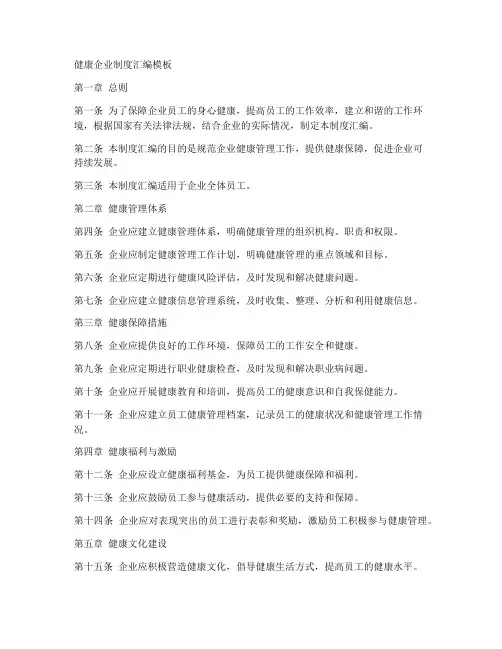 健康企业制度汇编模板

第一章 总则

第一条 为了保障企业员工的身心健康，提高员工的工作效率，建立和谐的工作环境，根据国家有关法律法规，结合企业的实际情况，制定本制度汇编。

第二条 本制度汇编的目的是规范企业健康管理工作，提供健康保障，促进企业可持续发展。

第三条 本制度汇编适用于企业全体员工。

第二章 健康管理体系

第四条 企业应建立健康管理体系，明确健康管理的组织机构、职责和权限。

第五条 企业应制定健康管理工作计划，明确健康管理的重点领域和目标。

第六条 企业应定期进行健康风险评估，及时发现和解决健康问题。

第七条 企业应建立健康信息管理系统，及时收集、整理、分析和利用健康信息。

第三章 健康保障措施

第八条 企业应提供良好的工作环境，保障员工的工作安全和健康。

第九条 企业应定期进行职业健康检查，及时发现和解决职业病问题。

第十条 企业应开展健康教育和培训，提高员工的健康意识和自我保健能力。

第十一条 企业应建立员工健康管理档案，记录员工的健康状况和健康管理工作情况。

第四章 健康福利与激励

第十二条 企业应设立健康福利基金，为员工提供健康保障和福利。

第十三条 企业应鼓励员工参与健康活动，提供必要的支持和保障。

第十四条 企业应对表现突出的员工进行表彰和奖励，激励员工积极参与健康管理。

第五章 健康文化建设

第十五条 企业应积极营造健康文化，倡导健康生活方式，提高员工的健康水平。